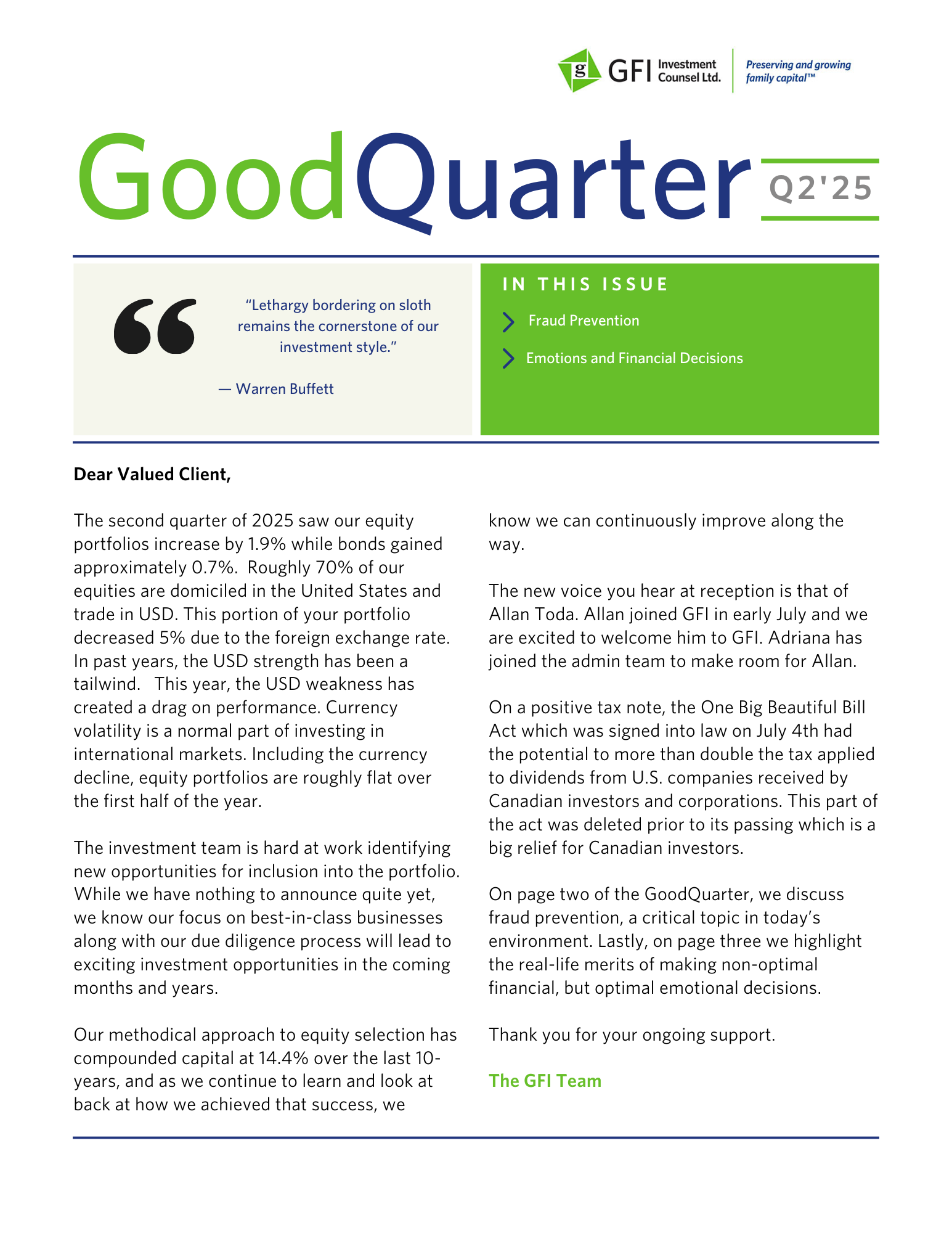 g GFI Investment Counsel Ltd. Preserving and growing family capital™

GoodQuarter Q2'25

"Lethargy bordering on sloth remains the cornerstone of our investment style."

— Warren Buffett

IN THIS ISSUE

Fraud Prevention

Emotions and Financial Decisions

Dear Valued Client,

The second quarter of 2025 saw our equity portfolios increase by 1.9% while bonds gained approximately 0.7%. Roughly 70% of our equities are domiciled in the United States and trade in USD. This portion of your portfolio decreased 5% due to the foreign exchange rate. In past years, the USD strength has been a tailwind. This year, the USD weakness has created a drag on performance. Currency volatility is a normal part of investing in international markets. Including the currency decline, equity portfolios are roughly flat over the first half of the year.

The investment team is hard at work identifying new opportunities for inclusion into the portfolio. While we have nothing to announce quite yet, we know our focus on best-in-class businesses along with our due diligence process will lead to exciting investment opportunities in the coming months and years.

Our methodical approach to equity selection has compounded capital at 14.4% over the last 10-years, and as we continue to learn and look at back at how we achieved that success, we know we can continuously improve along the way.

The new voice you hear at reception is that of Allan Toda. Allan joined GFI in early July and we are excited to welcome him to GFI. Adriana has joined the admin team to make room for Allan.

On a positive tax note, the One Big Beautiful Bill Act which was signed into law on July 4th had the potential to more than double the tax applied to dividends from U.S. companies received by Canadian investors and corporations. This part of the act was deleted prior to its passing which is a big relief for Canadian investors.

On page two of the GoodQuarter, we discuss fraud prevention, a critical topic in today's environment. Lastly, on page three we highlight the real-life merits of making non-optimal financial, but optimal emotional decisions.

Thank you for your ongoing support.

The GFI Team